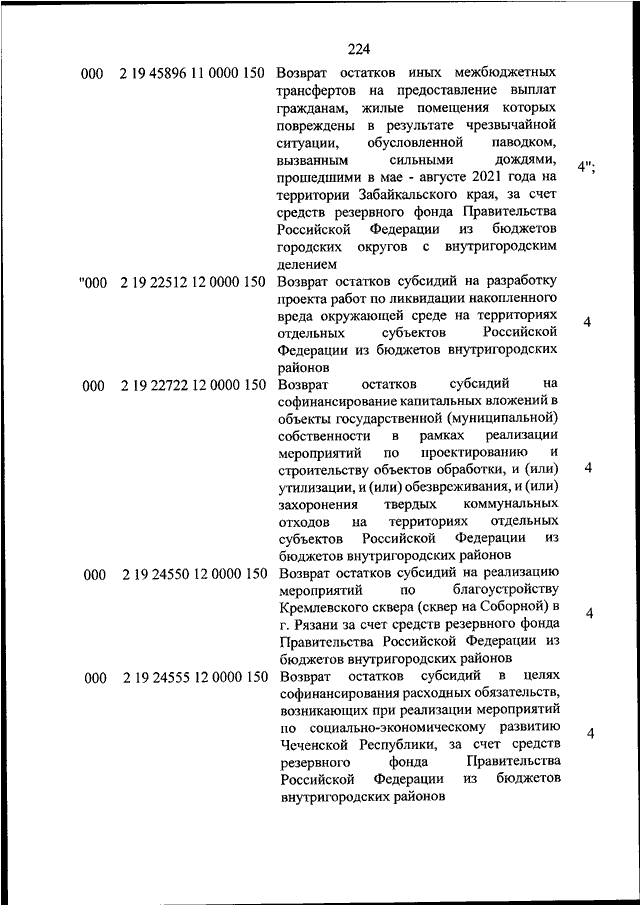 224

| | | | |
|---|---|---|---|
| 000 | 2 19 45896 11 0000 150 | Возврат остатков иных межбюджетных трансфертов на предоставление выплат гражданам, жилые помещения которых повреждены в результате чрезвычайной ситуации, обусловленной паводком, вызванным сильными дождями, прошедшими в мае - августе 2021 года на территории Забайкальского края, за счет средств резервного фонда Правительства Российской Федерации из бюджетов городских округов с внутригородским делением | 4"; |
| "000 | 2 19 22512 12 0000 150 | Возврат остатков субсидий на разработку проекта работ по ликвидации накопленного вреда окружающей среде на территориях отдельных субъектов Российской Федерации из бюджетов внутригородских районов | 4 |
| 000 | 2 19 22722 12 0000 150 | Возврат остатков субсидий на софинансирование капитальных вложений в объекты государственной (муниципальной) собственности в рамках реализации мероприятий по проектированию и строительству объектов обработки, и (или) утилизации, и (или) обезвреживания, и (или) захоронения твердых коммунальных отходов на территориях отдельных субъектов Российской Федерации из бюджетов внутригородских районов | 4 |
| 000 | 2 19 24550 12 0000 150 | Возврат остатков субсидий на реализацию мероприятий по благоустройству Кремлевского сквера (сквер на Соборной) в г. Рязани за счет средств резервного фонда Правительства Российской Федерации из бюджетов внутригородских районов | 4 |
| 000 | 2 19 24555 12 0000 150 | Возврат остатков субсидий в целях софинансирования расходных обязательств, возникающих при реализации мероприятий по социально-экономическому развитию Чеченской Республики, за счет средств резервного фонда Правительства Российской Федерации из бюджетов внутригородских районов | 4 |